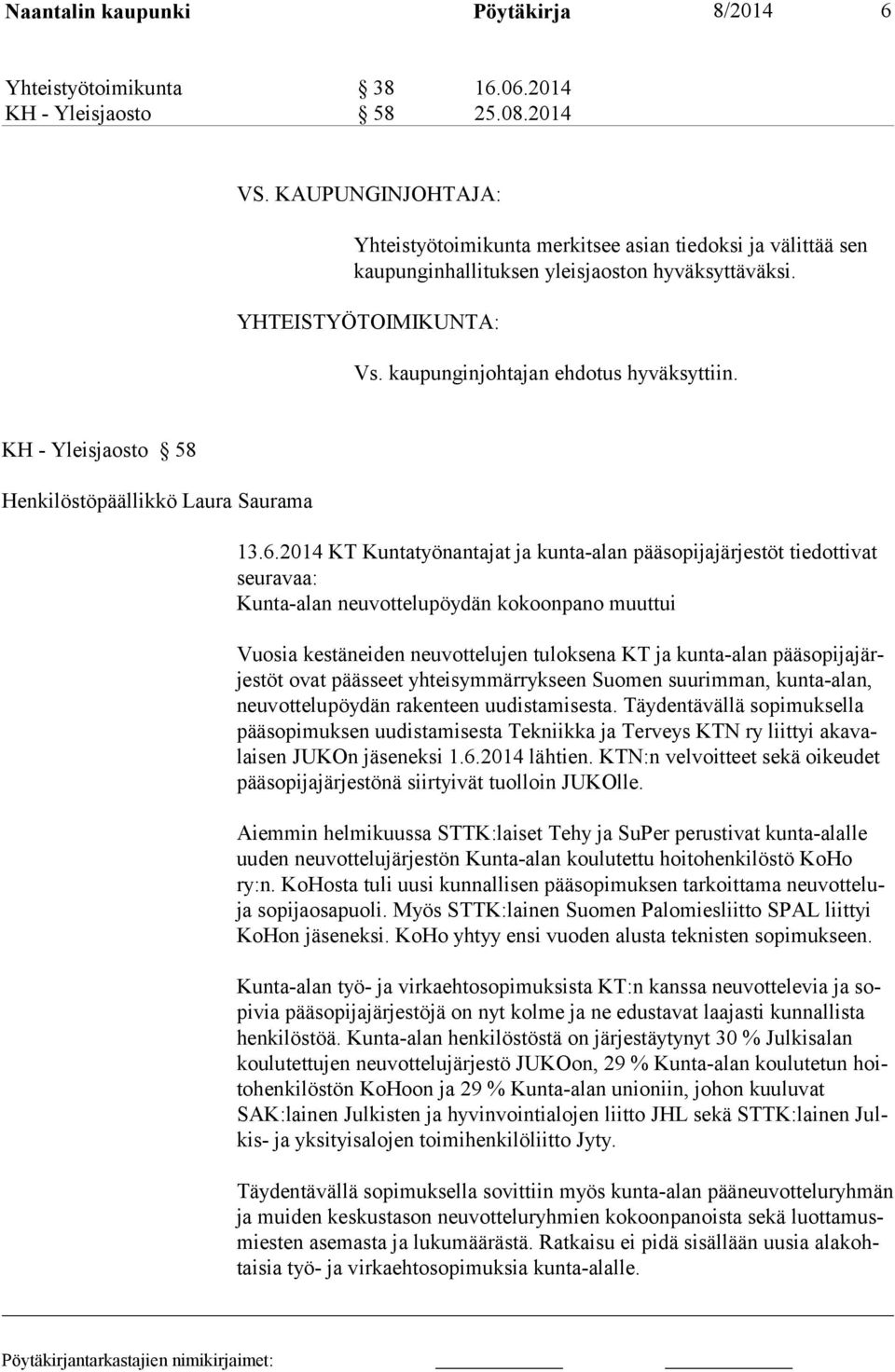 Naantalin kaupunki Pöytäkirja 8/2014 6

Yhteistyötoimikunta § 38 16.06.2014
KH - Yleisjaosto § 58 25.08.2014

VS. KAUPUNGINJOHTAJA:

Yhteistyötoimikunta merkitsee asian tiedoksi ja välittää sen kaupunginhallituksen yleisjaoston hyväksyttäväksi.

YHTEISTYÖTOIMIKUNTA:

Vs. kaupunginjohtajan ehdotus hyväksyttiin.

KH - Yleisjaosto § 58

Henkilöstöpäällikkö Laura Saurama

13.6.2014 KT Kuntatyönantajat ja kunta-alan pääsopijajärjestöt tiedottivat seuravaa:
Kunta-alan neuvottelupöydän kokoonpano muuttui

Vuosia kestäneiden neuvottelujen tuloksena KT ja kunta-alan pääsopijajärjestöt ovat päässeet yhteisymmärrykseen Suomen suurimman, kunta-alan, neuvottelupöydän rakenteen uudistamisesta. Täydentävällä sopimuksella pääsopimuksen uudistamisesta Tekniikka ja Terveys KTN ry liittyi akavalaisen JUKOn jäseneksi 1.6.2014 lähtien. KTN:n velvoitteet sekä oikeudet pääsopijajärjestönä siirtyivät tuolloin JUKOlle.

Aiemmin helmikuussa STTK:laiset Tehy ja SuPer perustivat kunta-alalle uuden neuvottelujärjestön Kunta-alan koulutettu hoitohenkilöstö KoHo ry:n. KoHosta tuli uusi kunnallisen pääsopimuksen tarkoittama neuvottelu- ja sopijaosapuoli. Myös STTK:lainen Suomen Palomiesliitto SPAL liittyi KoHon jäseneksi. KoHo yhtyy ensi vuoden alusta teknisten sopimukseen.

Kunta-alan työ- ja virkaehtosopimuksista KT:n kanssa neuvottelevia ja sopivia pääsopijajärjestöjä on nyt kolme ja ne edustavat laajasti kunnallista henkilöstöä. Kunta-alan henkilöstöstä on järjestäytynyt 30 % Julkisalan koulutettujen neuvottelujärjestö JUKOon, 29 % Kunta-alan koulutetun hoitohenkilöstön KoHoon ja 29 % Kunta-alan unioniin, johon kuuluvat SAK:lainen Julkisten ja hyvinvointialojen liitto JHL sekä STTK:lainen Julkis- ja yksityisalojen toimihenkilöliitto Jyty.

Täydentävällä sopimuksella sovittiin myös kunta-alan pääneuvotteluryhmän ja muiden keskustason neuvotteluryhmien kokoonpanoista sekä luottamusmiesten asemasta ja lukumäärästä. Ratkaisu ei pidä sisällään uusia alakohtaisia työ- ja virkaehtosopimuksia kunta-alalle.

Pöytäkirjantarkastajien nimikirjaimet: